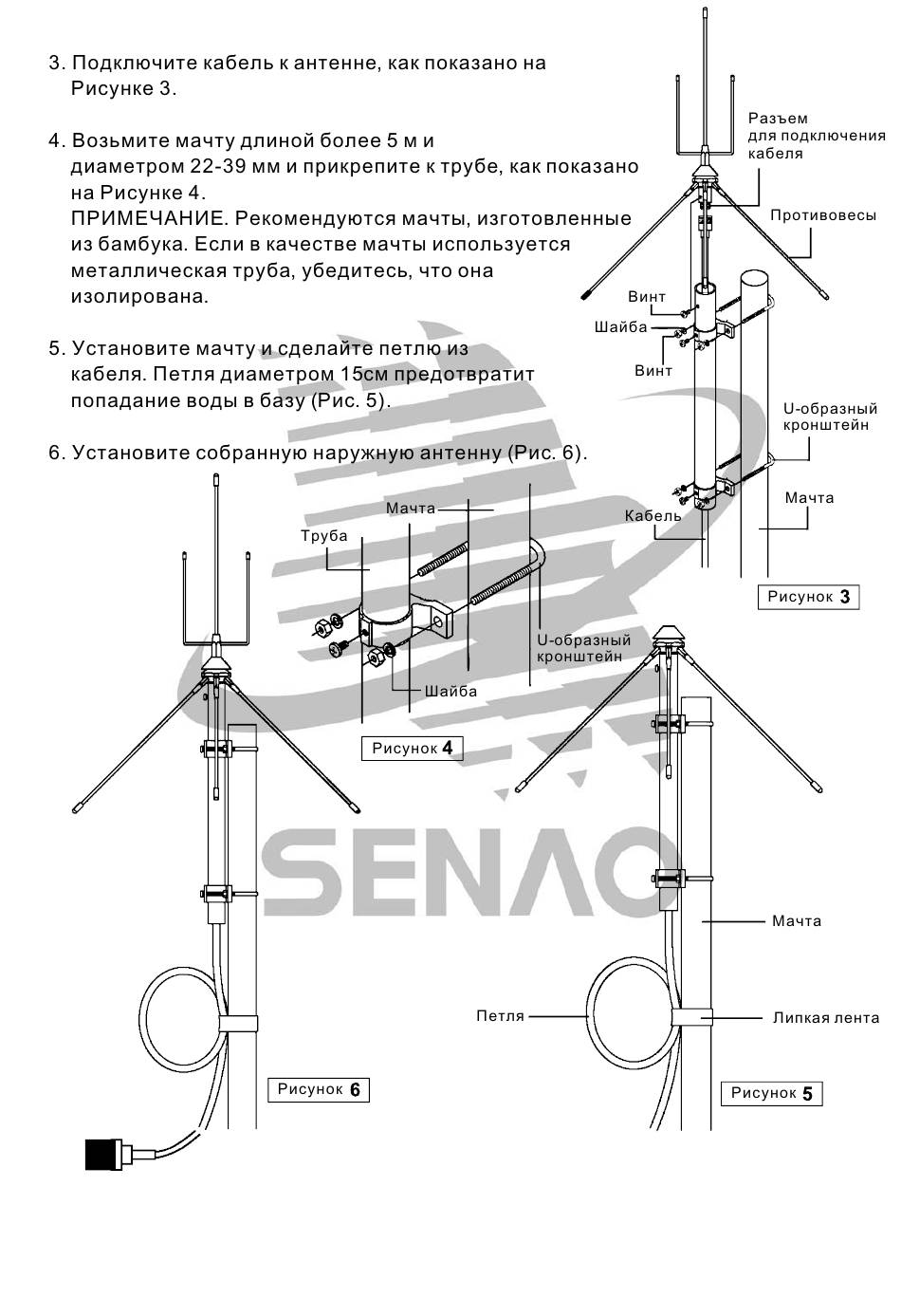 3. Подключите кабель к антенне, как показано на Рисунке 3.

4. Возьмите мачту длиной более 5 м и диаметром 22-39 мм и прикрепите к трубе, как показано на Рисунке 4.
ПРИМЕЧАНИЕ. Рекомендуются мачты, изготовленные из бамбука. Если в качестве мачты используется металлическая труба, убедитесь, что она изолирована.

5. Установите мачту и сделайте петлю из кабеля. Петля диаметром 15см предотвратит попадание воды в базу (Рис. 5).

6. Установите собранную наружную антенну (Рис. 6).

Разъем для подключения кабеля
Противовесы
Винт
Шайба
Винт
U-образный кронштейн
Мачта
Кабель
Рисунок 3

Мачта
Труба
U-образный кронштейн
Шайба
Рисунок 4

SENAO

Мачта
Петля
Липкая лента
Рисунок 6
Рисунок 5